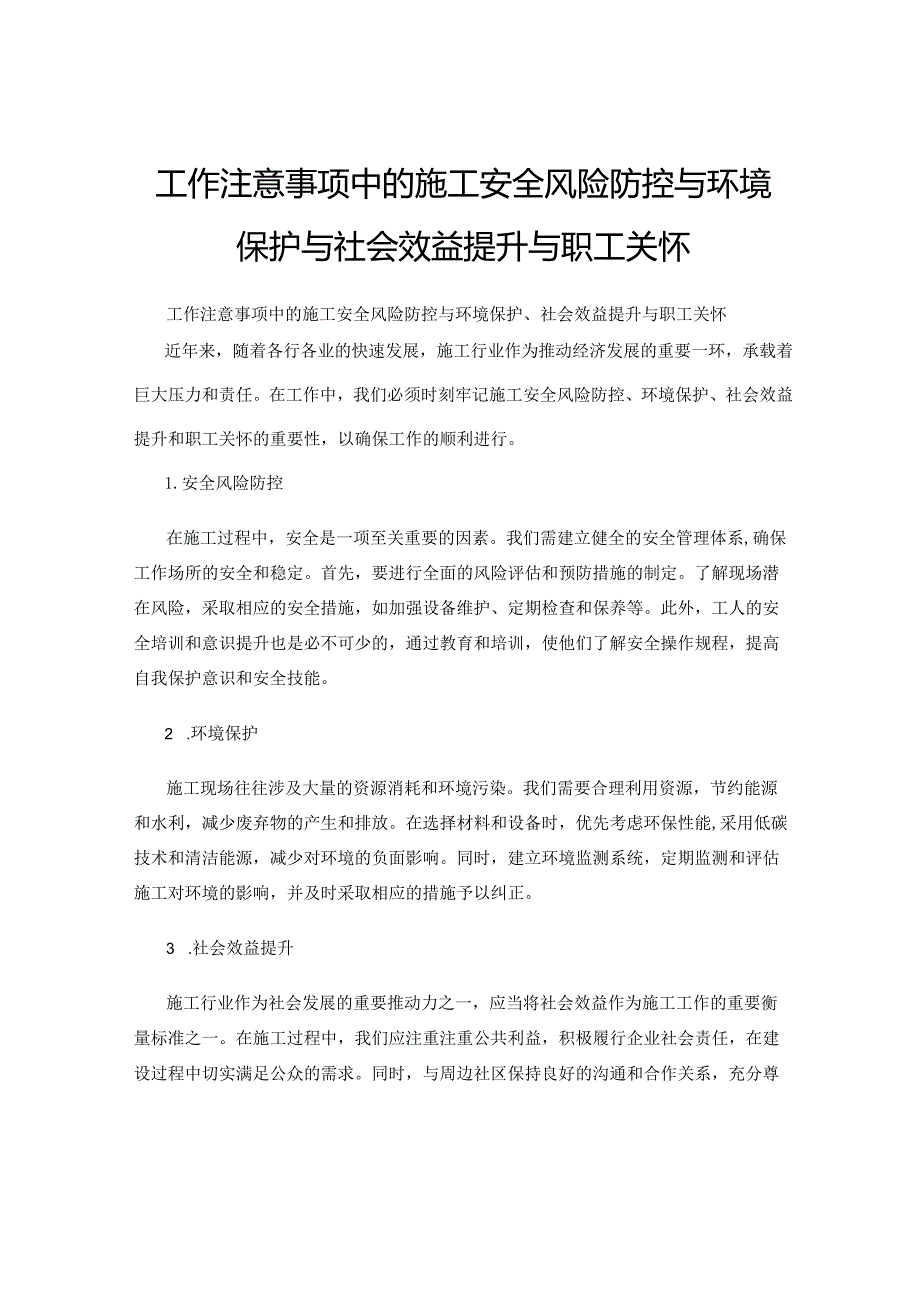 工作注意事项中的施工安全风险防控与环境保护与社会效益提升与职工关怀

工作注意事项中的施工安全风险防控与环境保护、社会效益提升与职工关怀

近年来，随着各行各业的快速发展，施工行业作为推动经济发展的重要一环，承载着巨大压力和责任。在工作中，我们必须时刻牢记施工安全风险防控、环境保护、社会效益提升和职工关怀的重要性，以确保工作的顺利进行。

1. 安全风险防控

在施工过程中，安全是一项至关重要的因素。我们需建立健全的安全管理体系，确保工作场所的安全和稳定。首先，要进行全面的风险评估和预防措施的制定。了解现场潜在风险，采取相应的安全措施，如加强设备维护、定期检查和保养等。此外，工人的安全培训和意识提升也是必不可少的，通过教育和培训，使他们了解安全操作规程，提高自我保护意识和安全技能。

2 .环境保护

施工现场往往涉及大量的资源消耗和环境污染。我们需要合理利用资源，节约能源和水利，减少废弃物的产生和排放。在选择材料和设备时，优先考虑环保性能，采用低碳技术和清洁能源，减少对环境的负面影响。同时，建立环境监测系统，定期监测和评估施工对环境的影响，并及时采取相应的措施予以纠正。

3 .社会效益提升

施工行业作为社会发展的重要推动力之一，应当将社会效益作为施工工作的重要衡量标准之一。在施工过程中，我们应注重注重公共利益，积极履行企业社会责任，在建设过程中切实满足公众的需求。同时，与周边社区保持良好的沟通和合作关系，充分尊